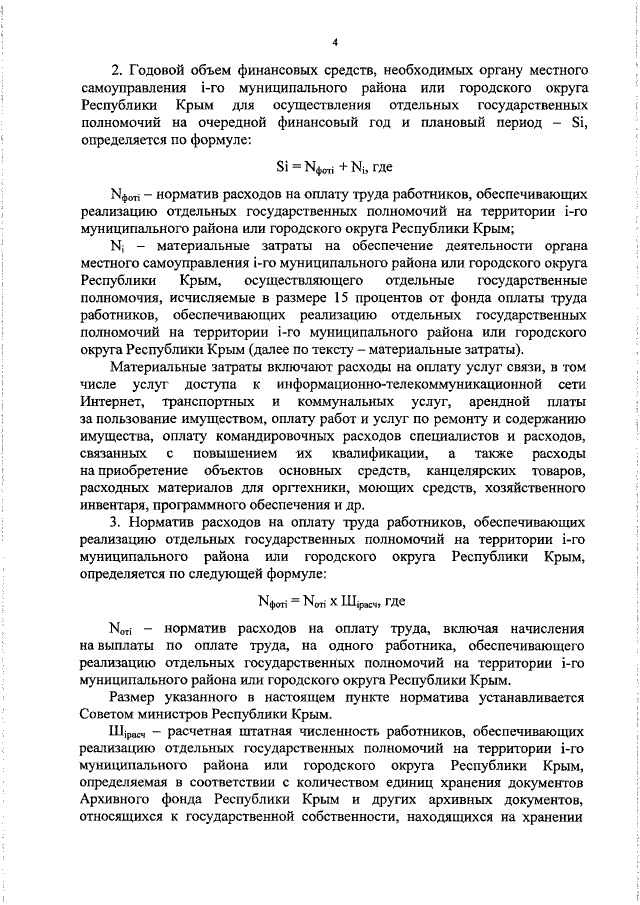 4

2. Годовой объем финансовых средств, необходимых органу местного самоуправления i-го муниципального района или городского округа Республики Крым для осуществления отдельных государственных полномочий на очередной финансовый год и плановый период – Si, определяется по формуле:

$Si = N_{фотi} + N_i$, где

$N_{фотi}$ – норматив расходов на оплату труда работников, обеспечивающих реализацию отдельных государственных полномочий на территории i-го муниципального района или городского округа Республики Крым;

$N_i$ – материальные затраты на обеспечение деятельности органа местного самоуправления i-го муниципального района или городского округа Республики Крым, осуществляющего отдельные государственные полномочия, исчисляемые в размере 15 процентов от фонда оплаты труда работников, обеспечивающих реализацию отдельных государственных полномочий на территории i-го муниципального района или городского округа Республики Крым (далее по тексту – материальные затраты).

Материальные затраты включают расходы на оплату услуг связи, в том числе услуг доступа к информационно-телекоммуникационной сети Интернет, транспортных и коммунальных услуг, арендной платы за пользование имуществом, оплату работ и услуг по ремонту и содержанию имущества, оплату командировочных расходов специалистов и расходов, связанных с повышением их квалификации, а также расходы на приобретение объектов основных средств, канцелярских товаров, расходных материалов для оргтехники, моющих средств, хозяйственного инвентаря, программного обеспечения и др.

3. Норматив расходов на оплату труда работников, обеспечивающих реализацию отдельных государственных полномочий на территории i-го муниципального района или городского округа Республики Крым, определяется по следующей формуле:

$N_{фотi} = N_{отi} \times Ш_{iрасч}$, где

$N_{отi}$ – норматив расходов на оплату труда, включая начисления на выплаты по оплате труда, на одного работника, обеспечивающего реализацию отдельных государственных полномочий на территории i-го муниципального района или городского округа Республики Крым.

Размер указанного в настоящем пункте норматива устанавливается Советом министров Республики Крым.

$Ш_{iрасч}$ – расчетная штатная численность работников, обеспечивающих реализацию отдельных государственных полномочий на территории i-го муниципального района или городского округа Республики Крым, определяемая в соответствии с количеством единиц хранения документов Архивного фонда Республики Крым и других архивных документов, относящихся к государственной собственности, находящихся на хранении